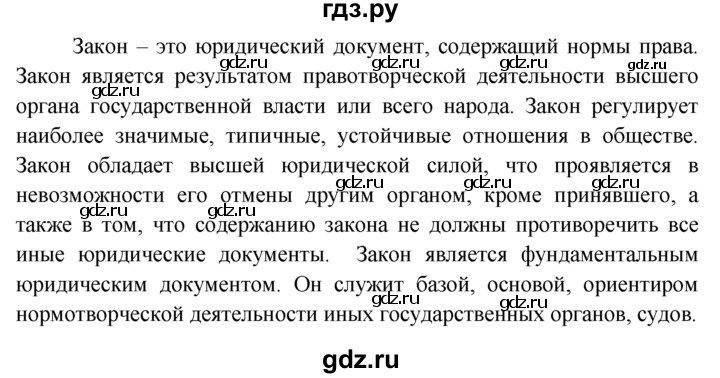 гдз.ру

Закон – это юридический документ, содержащий нормы права. Закон является результатом правотворческой деятельности высшего органа государственной власти или всего народа. Закон регулирует наиболее значимые, типичные, устойчивые отношения в обществе. Закон обладает высшей юридической силой, что проявляется в невозможности его отмены другим органом, кроме принявшего, а также в том, что содержанию закона не должны противоречить все иные юридические документы. Закон является фундаментальным юридическим документом. Он служит базой, основой, ориентиром нормотворческой деятельности иных государственных органов, судов.

gdz.ru gdz.ru gdz.ru gdz.ru gdz.ru gdz.ru gdz.ru gdz.ru gdz.ru gdz.ru gdz.ru

gdz.ru